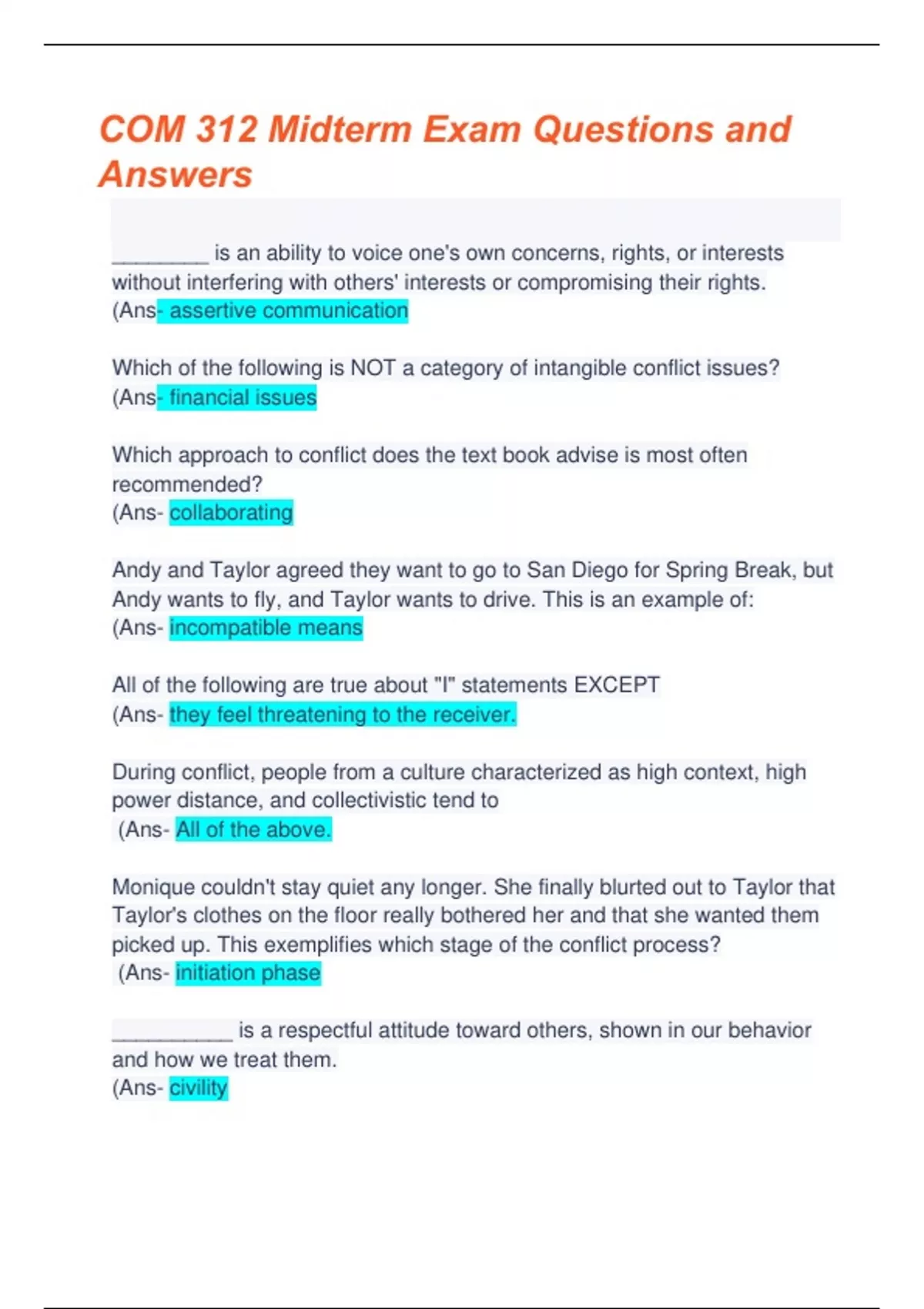 COM 312 Midterm Exam Questions and Answers

________ is an ability to voice one's own concerns, rights, or interests without interfering with others' interests or compromising their rights. (Ans- assertive communication

Which of the following is NOT a category of intangible conflict issues? (Ans- financial issues

Which approach to conflict does the text book advise is most often recommended?
(Ans- collaborating

Andy and Taylor agreed they want to go to San Diego for Spring Break, but Andy wants to fly, and Taylor wants to drive. This is an example of:
(Ans- incompatible means

All of the following are true about "I" statements EXCEPT
(Ans- they feel threatening to the receiver.

During conflict, people from a culture characterized as high context, high power distance, and collectivistic tend to
(Ans- All of the above.

Monique couldn't stay quiet any longer. She finally blurted out to Taylor that Taylor's clothes on the floor really bothered her and that she wanted them picked up. This exemplifies which stage of the conflict process?
(Ans- initiation phase

__________ is a respectful attitude toward others, shown in our behavior and how we treat them.
(Ans- civility